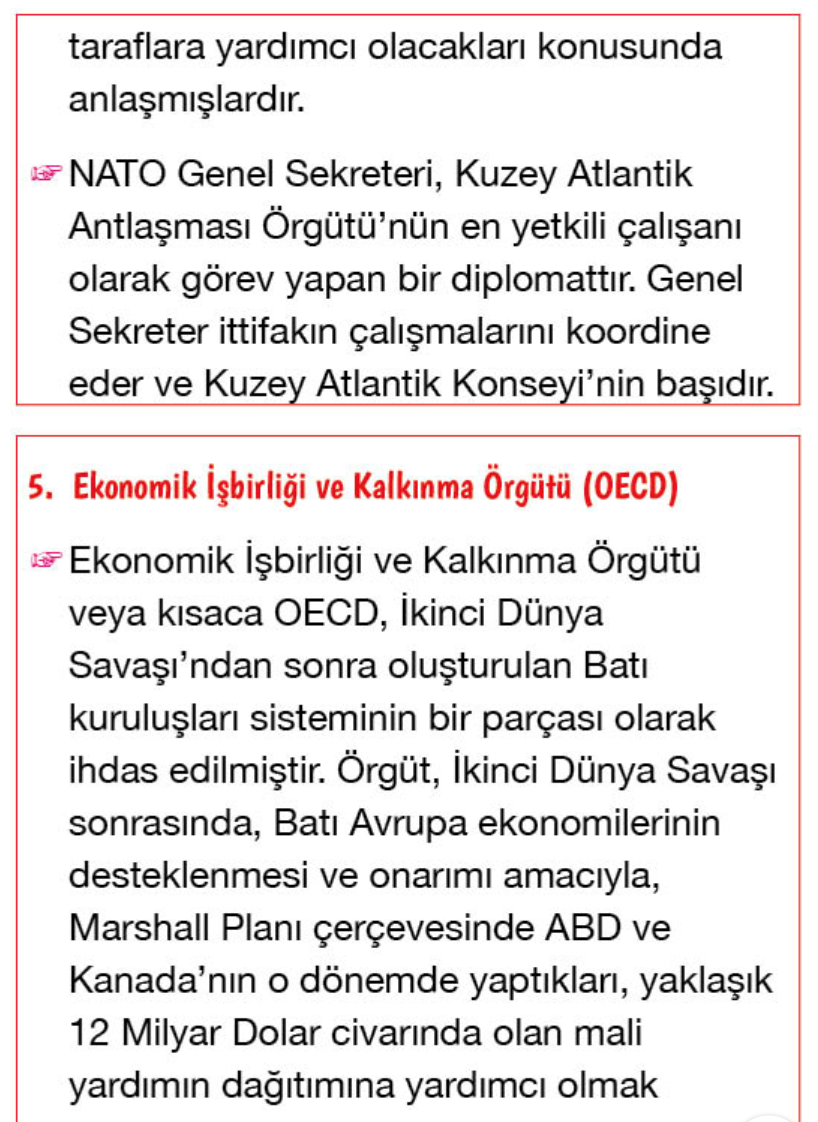 taraflara yardımcı olacakları konusunda anlaşmışlardır.

☞ NATO Genel Sekreteri, Kuzey Atlantik Antlaşması Örgütü'nün en yetkili çalışanı olarak görev yapan bir diplomattır. Genel Sekreter ittifakın çalışmalarını koordine eder ve Kuzey Atlantik Konseyi'nin başıdır.

5. Ekonomik İşbirliği ve Kalkınma Örgütü (OECD)

☞ Ekonomik İşbirliği ve Kalkınma Örgütü veya kısaca OECD, İkinci Dünya Savaşı'ndan sonra oluşturulan Batı kuruluşları sisteminin bir parçası olarak ihdas edilmiştir. Örgüt, İkinci Dünya Savaşı sonrasında, Batı Avrupa ekonomilerinin desteklenmesi ve onarımı amacıyla, Marshall Planı çerçevesinde ABD ve Kanada'nın o dönemde yaptıkları, yaklaşık 12 Milyar Dolar civarında olan mali yardımın dağıtımına yardımcı olmak